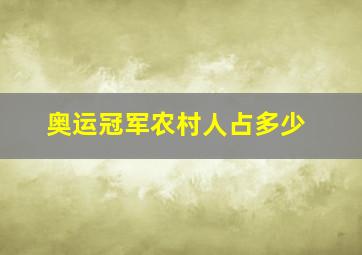 奥运冠军农村人占多少